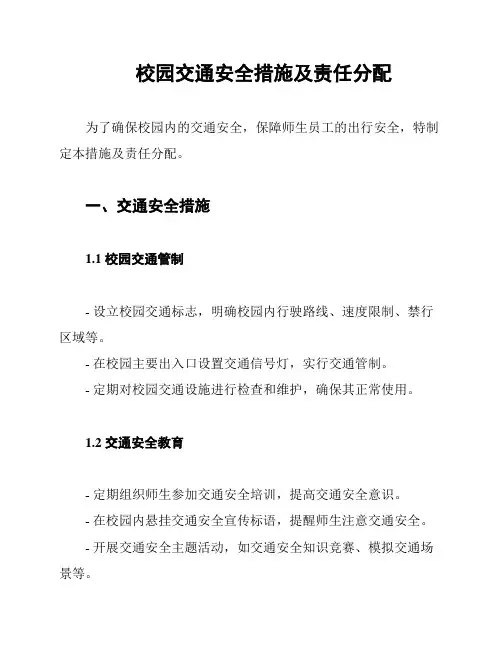 校园交通安全措施及责任分配

为了确保校园内的交通安全，保障师生员工的出行安全，特制定本措施及责任分配。

一、交通安全措施

1.1 校园交通管制

- 设立校园交通标志，明确校园内行驶路线、速度限制、禁行区域等。
- 在校园主要出入口设置交通信号灯，实行交通管制。
- 定期对校园交通设施进行检查和维护，确保其正常使用。

1.2 交通安全教育

- 定期组织师生参加交通安全培训，提高交通安全意识。
- 在校园内悬挂交通安全宣传标语，提醒师生注意交通安全。
- 开展交通安全主题活动，如交通安全知识竞赛、模拟交通场景等。